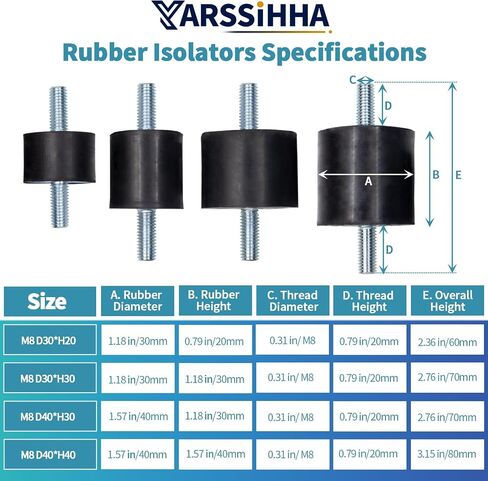 YARSSiHHA

Rubber Isolators Specifications

C
D
B
E
A
D

| Size | A. Rubber Diameter | B. Rubber Height | C. Thread Diameter | D. Thread Height | E. Overall Height |
|---|---|---|---|---|---|
| M8 D30*H20 | 1.18 in/30mm | 0.79 in/20mm | 0.31 in/ M8 | 0.79 in/20mm | 2.36 in/60mm |
| M8 D30*H30 | 1.18 in/30mm | 1.18 in/30mm | 0.31 in/ M8 | 0.79 in/20mm | 2.76 in/70mm |
| M8 D40*H30 | 1.57 in/40mm | 1.18 in/30mm | 0.31 in/ M8 | 0.79 in/20mm | 2.76 in/70mm |
| M8 D40*H40 | 1.57 in/40mm | 1.57 in/40mm | 0.31 in/ M8 | 0.79 in/20mm | 3.15 in/80mm |